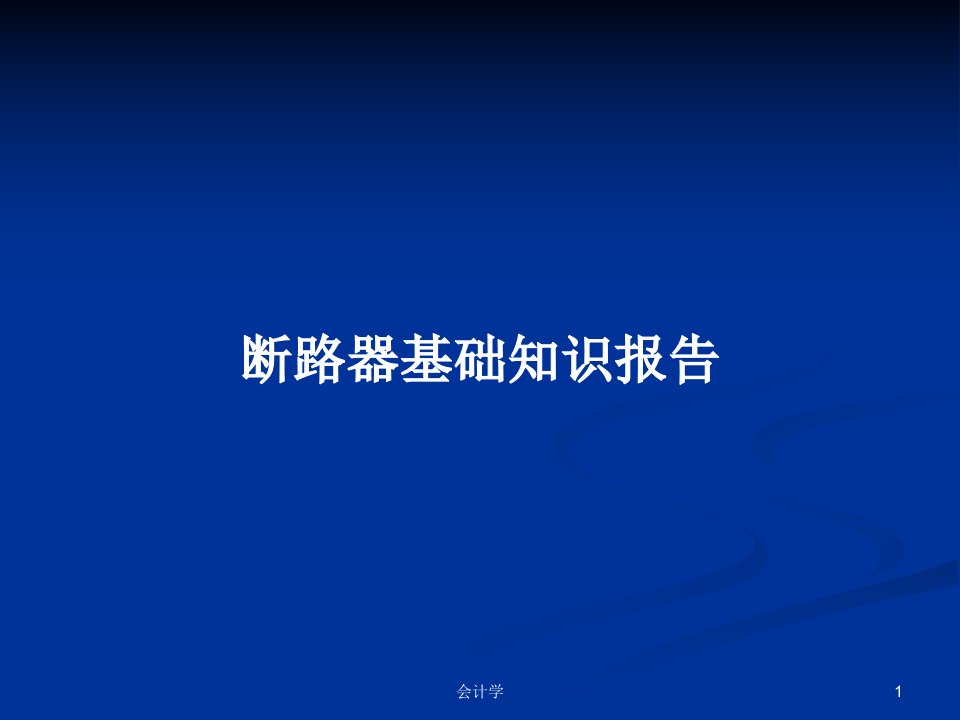 断路器基础知识报告

会计学

1